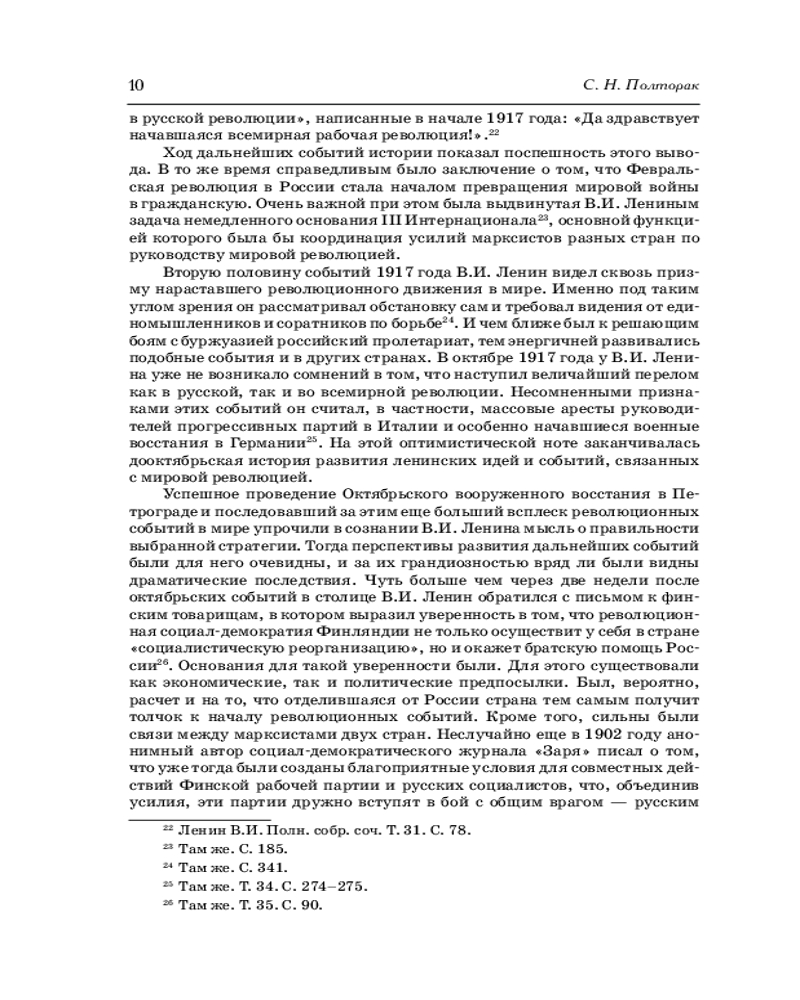 10 С. Н. Полторак

в русской революции», написанные в начале 1917 года: «Да здравствует начавшаяся всемирная рабочая революция!».$^{22}$

Ход дальнейших событий истории показал поспешность этого вывода. В то же время справедливым было заключение о том, что Февральская революция в России стала началом превращения мировой войны в гражданскую. Очень важной при этом была выдвинутая В.И. Лениным задача немедленного основания III Интернационала$^{23}$, основной функцией которого была бы координация усилий марксистов разных стран по руководству мировой революцией.

Вторую половину событий 1917 года В.И. Ленин видел сквозь призму нараставшего революционного движения в мире. Именно под таким углом зрения он рассматривал обстановку сам и требовал видения от единомышленников и соратников по борьбе$^{24}$. И чем ближе был к решающим боям с буржуазией российский пролетариат, тем энергичней развивались подобные события и в других странах. В октябре 1917 года у В.И. Ленина уже не возникало сомнений в том, что наступил величайший перелом как в русской, так и во всемирной революции. Несомненными признаками этих событий он считал, в частности, массовые аресты руководителей прогрессивных партий в Италии и особенно начавшиеся военные восстания в Германии$^{25}$. На этой оптимистической ноте заканчивалась дооктябрьская история развития ленинских идей и событий, связанных с мировой революцией.

Успешное проведение Октябрьского вооруженного восстания в Петрограде и последовавший за этим еще больший всплеск революционных событий в мире упрочили в сознании В.И. Ленина мысль о правильности выбранной стратегии. Тогда перспективы развития дальнейших событий были для него очевидны, и за их грандиозностью вряд ли были видны драматические последствия. Чуть больше чем через две недели после октябрьских событий в столице В.И. Ленин обратился с письмом к финским товарищам, в котором выразил уверенность в том, что революционная социал-демократия Финляндии не только осуществит у себя в стране «социалистическую реорганизацию», но и окажет братскую помощь России$^{26}$. Основания для такой уверенности были. Для этого существовали как экономические, так и политические предпосылки. Был, вероятно, расчет и на то, что отделившаяся от России страна тем самым получит толчок к началу революционных событий. Кроме того, сильны были связи между марксистами двух стран. Неслучайно еще в 1902 году анонимный автор социал-демократического журнала «Заря» писал о том, что уже тогда были созданы благоприятные условия для совместных действий Финской рабочей партии и русских социалистов, что, объединив усилия, эти партии дружно вступят в бой с общим врагом — русским

$^{22}$ Ленин В.И. Полн. собр. соч. Т. 31. С. 78.
$^{23}$ Там же. С. 185.
$^{24}$ Там же. С. 341.
$^{25}$ Там же. Т. 34. С. 274–275.
$^{26}$ Там же. Т. 35. С. 90.